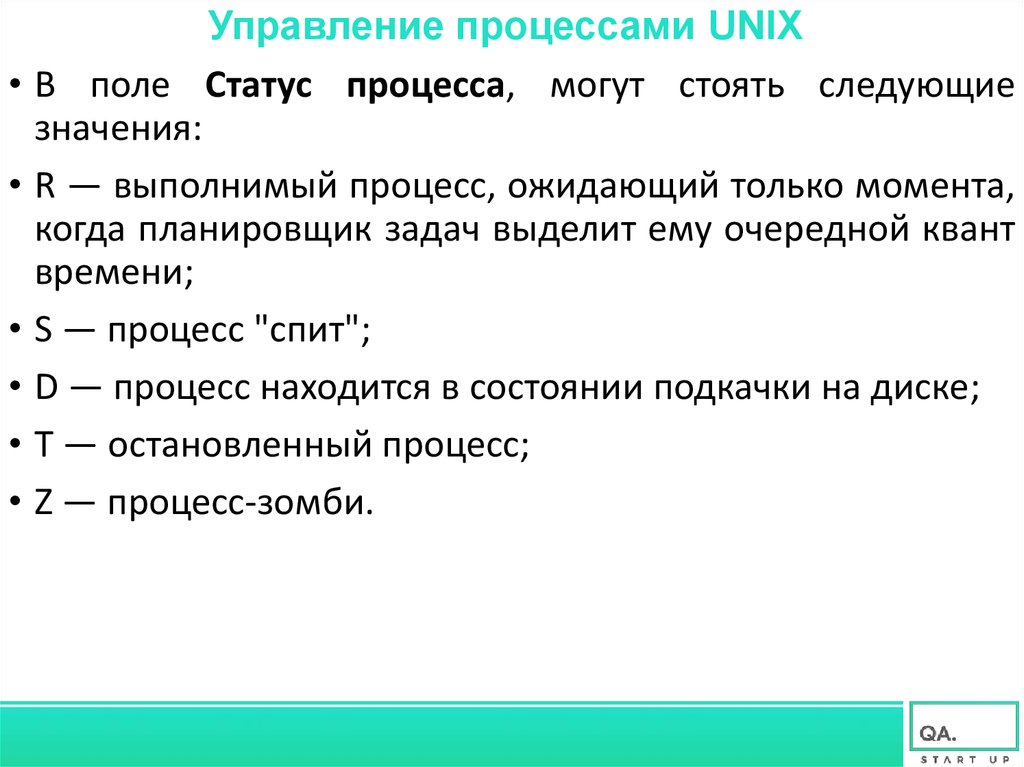 Управление процессами UNIX

• В поле Статус процесса, могут стоять следующие значения:

• R — выполнимый процесс, ожидающий только момента, когда планировщик задач выделит ему очередной квант времени;

• S — процесс "спит";

• D — процесс находится в состоянии подкачки на диске;

• T — остановленный процесс;

• Z — процесс-зомби.

QA.
START UP